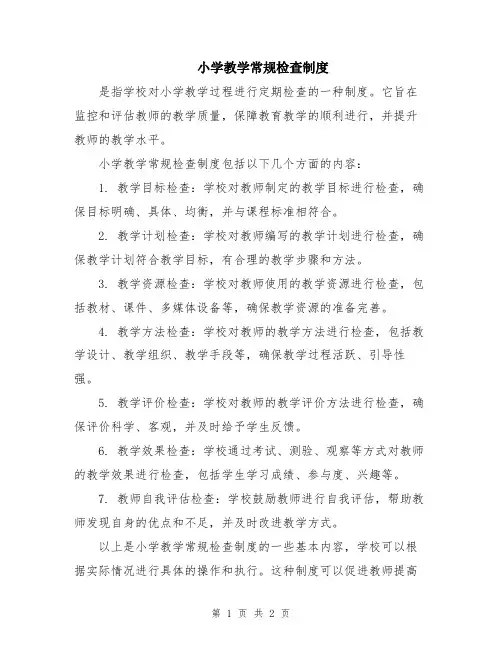 小学教学常规检查制度

是指学校对小学教学过程进行定期检查的一种制度。它旨在监控和评估教师的教学质量，保障教育教学的顺利进行，并提升教师的教学水平。

小学教学常规检查制度包括以下几个方面的内容：

1. 教学目标检查：学校对教师制定的教学目标进行检查，确保目标明确、具体、均衡，并与课程标准相符合。

2. 教学计划检查：学校对教师编写的教学计划进行检查，确保教学计划符合教学目标，有合理的教学步骤和方法。

3. 教学资源检查：学校对教师使用的教学资源进行检查，包括教材、课件、多媒体设备等，确保教学资源的准备完善。

4. 教学方法检查：学校对教师的教学方法进行检查，包括教学设计、教学组织、教学手段等，确保教学过程活跃、引导性强。

5. 教学评价检查：学校对教师的教学评价方法进行检查，确保评价科学、客观，并及时给予学生反馈。

6. 教学效果检查：学校通过考试、测验、观察等方式对教师的教学效果进行检查，包括学生学习成绩、参与度、兴趣等。

7. 教师自我评估检查：学校鼓励教师进行自我评估，帮助教师发现自身的优点和不足，并及时改进教学方式。

以上是小学教学常规检查制度的一些基本内容，学校可以根据实际情况进行具体的操作和执行。这种制度可以促进教师提高

第 1 页 共 2 页